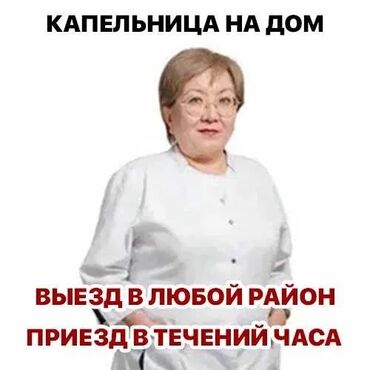 КАПЕЛЬНИЦА НА ДОМ

ВЫЕЗД В ЛЮБОЙ РАЙОН
ПРИЕЗД В ТЕЧЕНИЙ ЧАСА